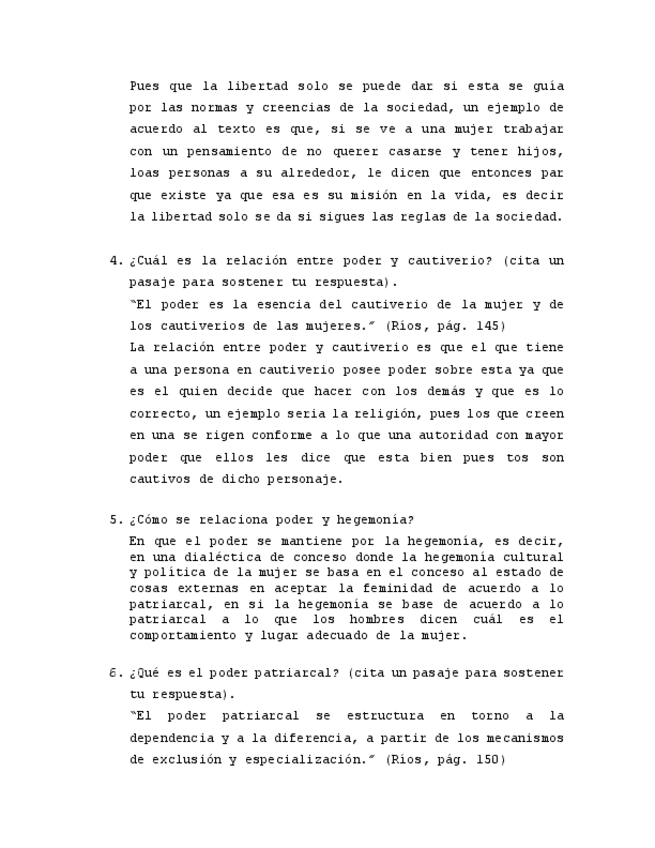 Pues que la libertad solo se puede dar si esta se guía por las normas y creencias de la sociedad, un ejemplo de acuerdo al texto es que, si se ve a una mujer trabajar con un pensamiento de no querer casarse y tener hijos, loas personas a su alrededor, le dicen que entonces par que existe ya que esa es su misión en la vida, es decir la libertad solo se da si sigues las reglas de la sociedad.

4. ¿Cuál es la relación entre poder y cautiverio? (cita un pasaje para sostener tu respuesta).
"El poder es la esencia del cautiverio de la mujer y de los cautiverios de las mujeres." (Ríos, pág. 145)
La relación entre poder y cautiverio es que el que tiene a una persona en cautiverio posee poder sobre esta ya que es el quien decide que hacer con los demás y que es lo correcto, un ejemplo seria la religión, pues los que creen en una se rigen conforme a lo que una autoridad con mayor poder que ellos les dice que esta bien pues tos son cautivos de dicho personaje.

5. ¿Cómo se relaciona poder y hegemonía?
En que el poder se mantiene por la hegemonía, es decir, en una dialéctica de conceso donde la hegemonía cultural y política de la mujer se basa en el conceso al estado de cosas externas en aceptar la feminidad de acuerdo a lo patriarcal, en si la hegemonía se base de acuerdo a lo patriarcal a lo que los hombres dicen cuál es el comportamiento y lugar adecuado de la mujer.

6. ¿Qué es el poder patriarcal? (cita un pasaje para sostener tu respuesta).
"El poder patriarcal se estructura en torno a la dependencia y a la diferencia, a partir de los mecanismos de exclusión y especialización." (Ríos, pág. 150)